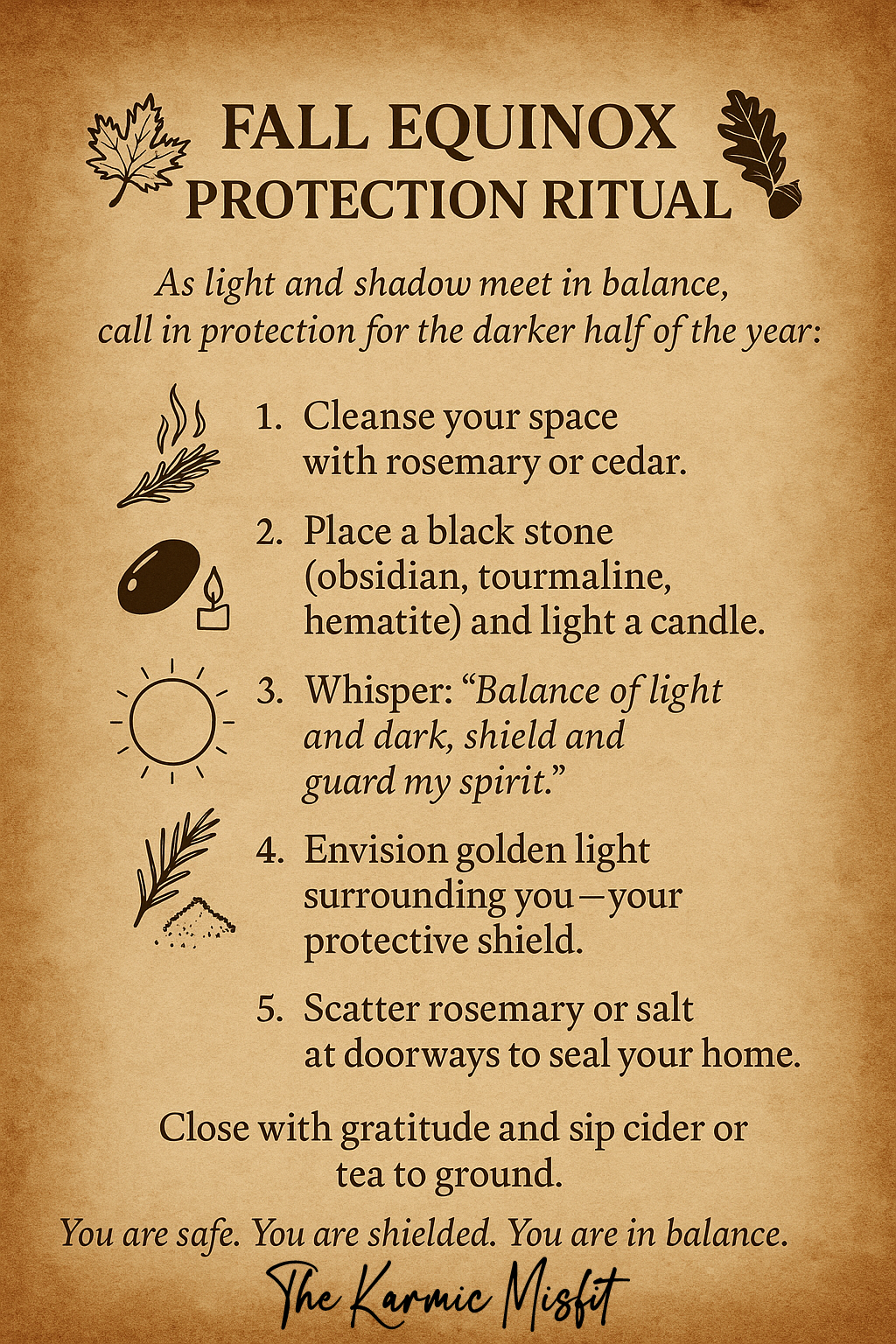 FALL EQUINOX
PROTECTION RITUAL

As light and shadow meet in balance, call in protection for the darker half of the year:

1. Cleanse your space with rosemary or cedar.

2. Place a black stone (obsidian, tourmaline, hematite) and light a candle.

3. Whisper: "Balance of light and dark, shield and guard my spirit."

4. Envision golden light surrounding you—your protective shield.

5. Scatter rosemary or salt at doorways to seal your home.

Close with gratitude and sip cider or tea to ground.

You are safe. You are shielded. You are in balance.

The Karmic Misfit